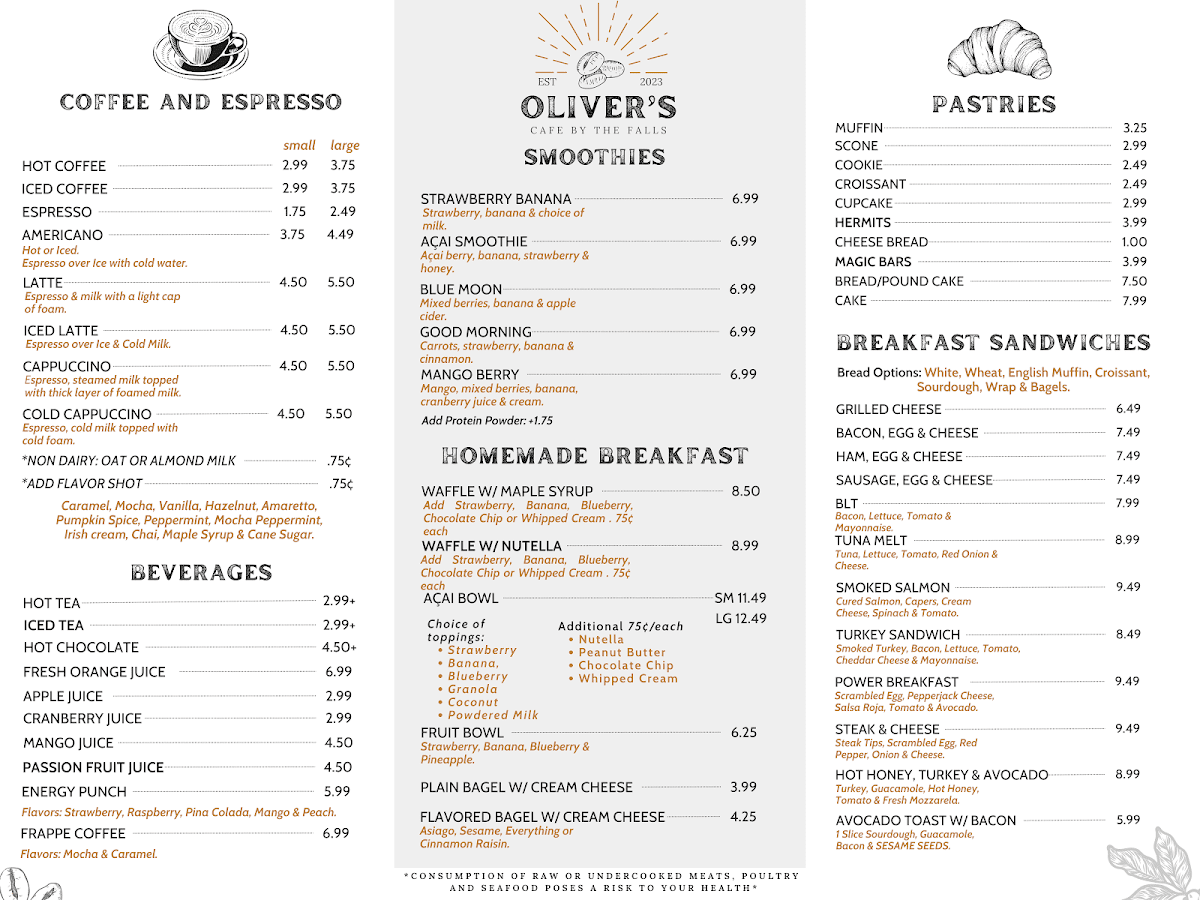 COFFEE AND ESPRESSO

small large

HOT COFFEE 2.99 3.75

ICED COFFEE 2.99 3.75

ESPRESSO 1.75 2.49

AMERICANO 3.75 4.49
Hot or Iced.
Espresso over Ice with cold water.

LATTE 4.50 5.50
Espresso & milk with a light cap of foam.

ICED LATTE 4.50 5.50
Espresso over Ice & Cold Milk.

CAPPUCCINO 4.50 5.50
Espresso, steamed milk topped with thick layer of foamed milk.

COLD CAPPUCCINO 4.50 5.50
Espresso, cold milk topped with cold foam.

*NON DAIRY: OAT OR ALMOND MILK .75¢

*ADD FLAVOR SHOT .75¢

Caramel, Mocha, Vanilla, Hazelnut, Amaretto, Pumpkin Spice, Peppermint, Mocha Peppermint, Irish cream, Chai, Maple Syrup & Cane Sugar.

BEVERAGES

HOT TEA 2.99+

ICED TEA 2.99+

HOT CHOCOLATE 4.50+

FRESH ORANGE JUICE 6.99

APPLE JUICE 2.99

CRANBERRY JUICE 2.99

MANGO JUICE 4.50

PASSION FRUIT JUICE 4.50

ENERGY PUNCH 5.99
Flavors: Strawberry, Raspberry, Pina Colada, Mango & Peach.

FRAPPE COFFEE 6.99
Flavors: Mocha & Caramel.

EST 2023
OLIVER'S
CAFE BY THE FALLS

SMOOTHIES

STRAWBERRY BANANA 6.99
Strawberry, banana & choice of milk.

AÇAI SMOOTHIE 6.99
Açai berry, banana, strawberry & honey.

BLUE MOON 6.99
Mixed berries, banana & apple cider.

GOOD MORNING 6.99
Carrots, strawberry, banana & cinnamon.

MANGO BERRY 6.99
Mango, mixed berries, banana, cranberry juice & cream.

Add Protein Powder: +1.75

HOMEMADE BREAKFAST

WAFFLE W/ MAPLE SYRUP 8.50
Add Strawberry, Banana, Blueberry, Chocolate Chip or Whipped Cream . 75¢ each

WAFFLE W/ NUTELLA 8.99
Add Strawberry, Banana, Blueberry, Chocolate Chip or Whipped Cream . 75¢ each

AÇAI BOWL SM 11.49
LG 12.49

Choice of toppings:
• Strawberry
• Banana,
• Blueberry
• Granola
• Coconut
• Powdered Milk

Additional 75¢/each
• Nutella
• Peanut Butter
• Chocolate Chip
• Whipped Cream

FRUIT BOWL 6.25
Strawberry, Banana, Blueberry & Pineapple.

PLAIN BAGEL W/ CREAM CHEESE 3.99

FLAVORED BAGEL W/ CREAM CHEESE 4.25
Asiago, Sesame, Everything or Cinnamon Raisin.

*CONSUMPTION OF RAW OR UNDERCOOKED MEATS, POULTRY AND SEAFOOD POSES A RISK TO YOUR HEALTH*

PASTRIES

MUFFIN 3.25

SCONE 2.99

COOKIE 2.49

CROISSANT 2.49

CUPCAKE 2.99

HERMITS 3.99

CHEESE BREAD 1.00

MAGIC BARS 3.99

BREAD/POUND CAKE 7.50

CAKE 7.99

BREAKFAST SANDWICHES

Bread Options: White, Wheat, English Muffin, Croissant, Sourdough, Wrap & Bagels.

GRILLED CHEESE 6.49

BACON, EGG & CHEESE 7.49

HAM, EGG & CHEESE 7.49

SAUSAGE, EGG & CHEESE 7.49

BLT 7.99
Bacon, Lettuce, Tomato & Mayonnaise.

TUNA MELT 8.99
Tuna, Lettuce, Tomato, Red Onion & Cheese.

SMOKED SALMON 9.49
Cured Salmon, Capers, Cream Cheese, Spinach & Tomato.

TURKEY SANDWICH 8.49
Smoked Turkey, Bacon, Lettuce, Tomato, Cheddar Cheese & Mayonnaise.

POWER BREAKFAST 9.49
Scrambled Egg, Pepperjack Cheese, Salsa Roja, Tomato & Avocado.

STEAK & CHEESE 9.49
Steak Tips, Scrambled Egg, Red Pepper, Onion & Cheese.

HOT HONEY, TURKEY & AVOCADO 8.99
Turkey, Guacamole, Hot Honey, Tomato & Fresh Mozzarela.

AVOCADO TOAST W/ BACON 5.99
1 Slice Sourdough, Guacamole, Bacon & SESAME SEEDS.